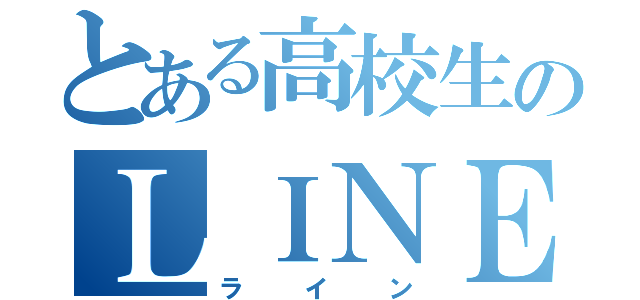 とある高校生の
ＬＩＮＥ
ライン